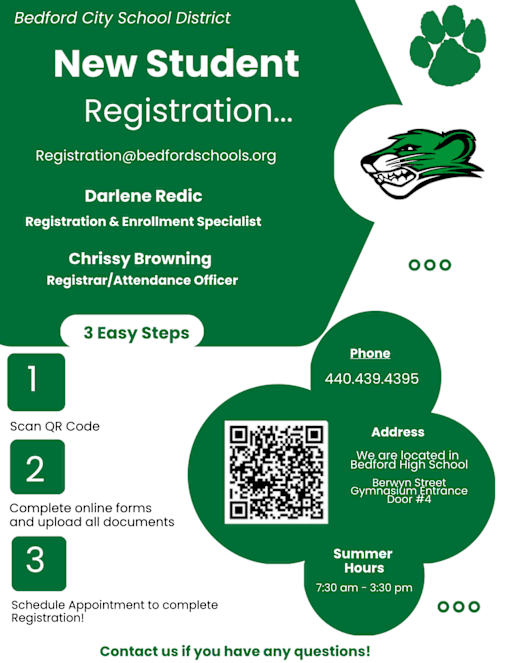 Bedford City School District

New Student Registration...

Registration@bedfordschools.org

Darlene Redic
Registration & Enrollment Specialist

Chrissy Browning
Registrar/Attendance Officer

3 Easy Steps

1
Scan QR Code

2
Complete online forms and upload all documents

3
Schedule Appointment to complete Registration!

Phone
440.439.4395

Address
We are located in Bedford High School

Berwyn Street Gymnasium Entrance Door #4

Summer Hours
7:30 am - 3:30 pm

Contact us if you have any questions!